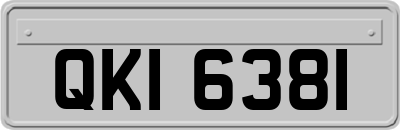 QKI 6381